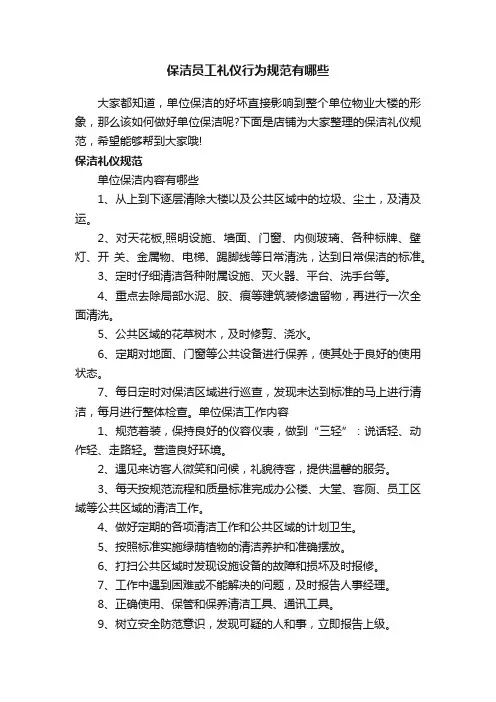 保洁员工礼仪行为规范有哪些

大家都知道，单位保洁的好坏直接影响到整个单位物业大楼的形象，那么该如何做好单位保洁呢?下面是店铺为大家整理的保洁礼仪规范，希望能够帮到大家哦!

保洁礼仪规范

单位保洁内容有哪些

1、从上到下逐层清除大楼以及公共区域中的垃圾、尘土，及清及运。

2、对天花板,照明设施、墙面、门窗、内侧玻璃、各种标牌、壁灯、开 关、金属物、电梯、踢脚线等日常清洗，达到日常保洁的标准。

3、定时仔细清洁各种附属设施、灭火器、平台、洗手台等。

4、重点去除局部水泥、胶、痕等建筑装修遗留物，再进行一次全面清洗。

5、公共区域的花草树木，及时修剪、浇水。

6、定期对地面、门窗等公共设备进行保养，使其处于良好的使用状态。

7、每日定时对保洁区域进行巡查，发现未达到标准的马上进行清洁，每月进行整体检查。单位保洁工作内容

1、规范着装，保持良好的仪容仪表，做到“三轻”：说话轻、动作轻、走路轻。营造良好环境。

2、遇见来访客人微笑和问候，礼貌待客，提供温馨的服务。

3、每天按规范流程和质量标准完成办公楼、大堂、客厕、员工区域等公共区域的清洁工作。

4、做好定期的各项清洁工作和公共区域的计划卫生。

5、按照标准实施绿荫植物的清洁养护和准确摆放。

6、打扫公共区域时发现设施设备的故障和损坏及时报修。

7、工作中遇到困难或不能解决的问题，及时报告人事经理。

8、正确使用、保管和保养清洁工具、通讯工具。

9、树立安全防范意识，发现可疑的人和事，立即报告上级。